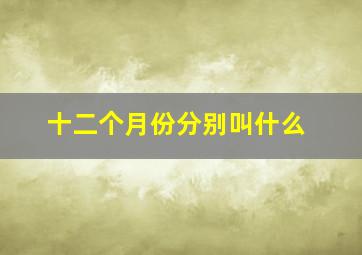 十二个月份分别叫什么